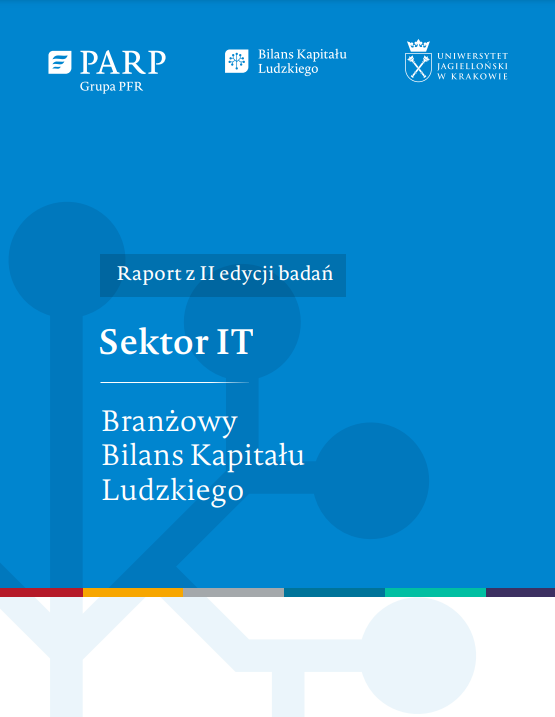 PARP
Grupa PFR

Bilans Kapitału Ludzkiego

UNIWERSYTET JAGIELLOŃSKI W KRAKOWIE

Raport z II edycji badań

Sektor IT

Branżowy
Bilans Kapitału
Ludzkiego